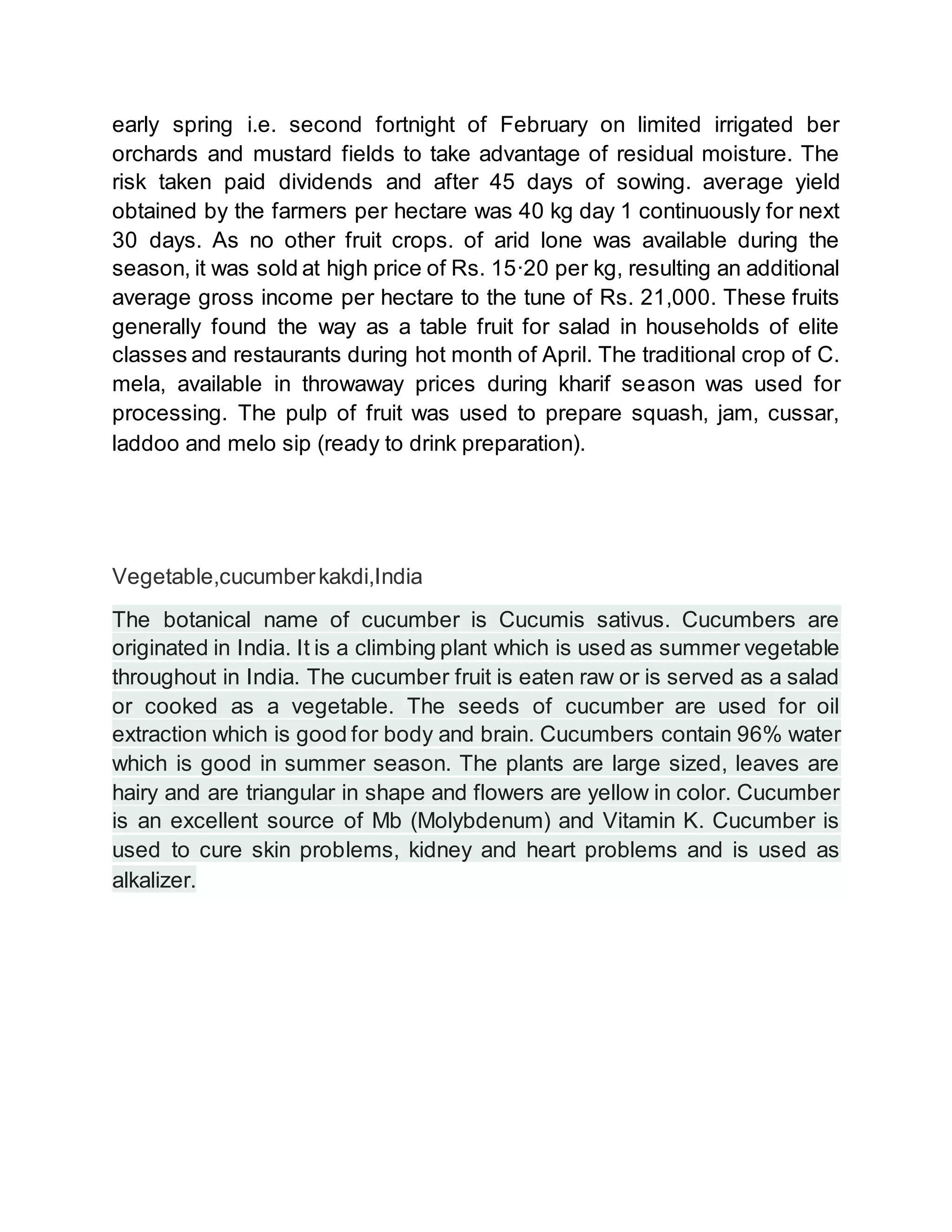 early spring i.e. second fortnight of February on limited irrigated ber orchards and mustard fields to take advantage of residual moisture. The risk taken paid dividends and after 45 days of sowing. average yield obtained by the farmers per hectare was 40 kg day 1 continuously for next 30 days. As no other fruit crops. of arid lone was available during the season, it was sold at high price of Rs. 15·20 per kg, resulting an additional average gross income per hectare to the tune of Rs. 21,000. These fruits generally found the way as a table fruit for salad in households of elite classes and restaurants during hot month of April. The traditional crop of C. mela, available in throwaway prices during kharif season was used for processing. The pulp of fruit was used to prepare squash, jam, cussar, laddoo and melo sip (ready to drink preparation).

Vegetable,cucumber kakdi,India

The botanical name of cucumber is Cucumis sativus. Cucumbers are originated in India. It is a climbing plant which is used as summer vegetable throughout in India. The cucumber fruit is eaten raw or is served as a salad or cooked as a vegetable. The seeds of cucumber are used for oil extraction which is good for body and brain. Cucumbers contain 96% water which is good in summer season. The plants are large sized, leaves are hairy and are triangular in shape and flowers are yellow in color. Cucumber is an excellent source of Mb (Molybdenum) and Vitamin K. Cucumber is used to cure skin problems, kidney and heart problems and is used as alkalizer.